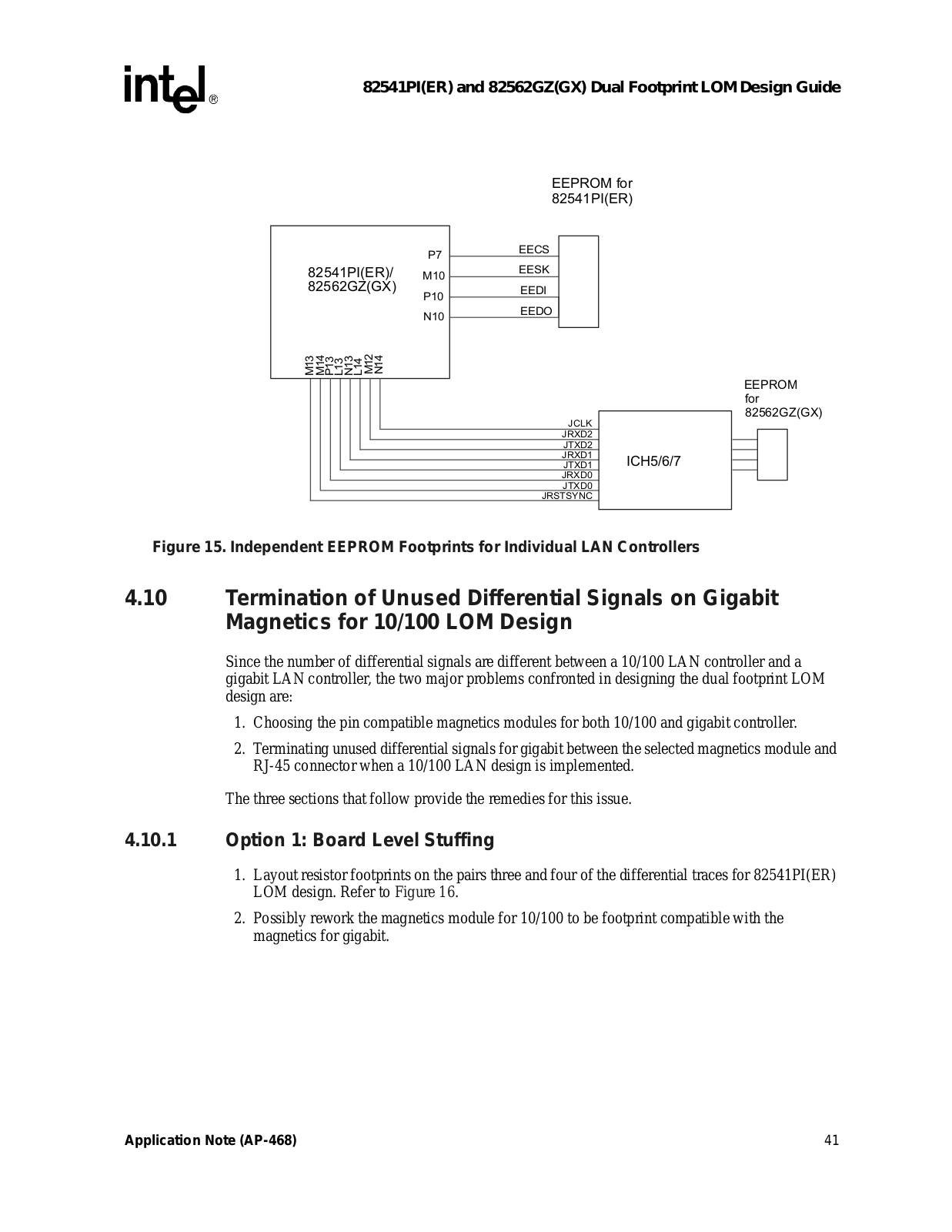 intel®

82541PI(ER) and 82562GZ(GX) Dual Footprint LOM Design Guide

EEPROM for 82541PI(ER)

82541PI(ER)/ 82562GZ(GX)

P7
M10
P10
N10

EECS
EESK
EEDI
EEDO

M13 M14 P13 L13 N13 L14 M12 N14

EEPROM for 82562GZ(GX)

JCLK
JRXD2
JTXD2
JRXD1
JTXD1
JRXD0
JTXD0
JRSTSYNC

ICH5/6/7

Figure 15. Independent EEPROM Footprints for Individual LAN Controllers

4.10 Termination of Unused Differential Signals on Gigabit Magnetics for 10/100 LOM Design

Since the number of differential signals are different between a 10/100 LAN controller and a gigabit LAN controller, the two major problems confronted in designing the dual footprint LOM design are:

1. Choosing the pin compatible magnetics modules for both 10/100 and gigabit controller.

2. Terminating unused differential signals for gigabit between the selected magnetics module and RJ-45 connector when a 10/100 LAN design is implemented.

The three sections that follow provide the remedies for this issue.

4.10.1 Option 1: Board Level Stuffing

1. Layout resistor footprints on the pairs three and four of the differential traces for 82541PI(ER) LOM design. Refer to Figure 16.

2. Possibly rework the magnetics module for 10/100 to be footprint compatible with the magnetics for gigabit.

Application Note (AP-468)

41